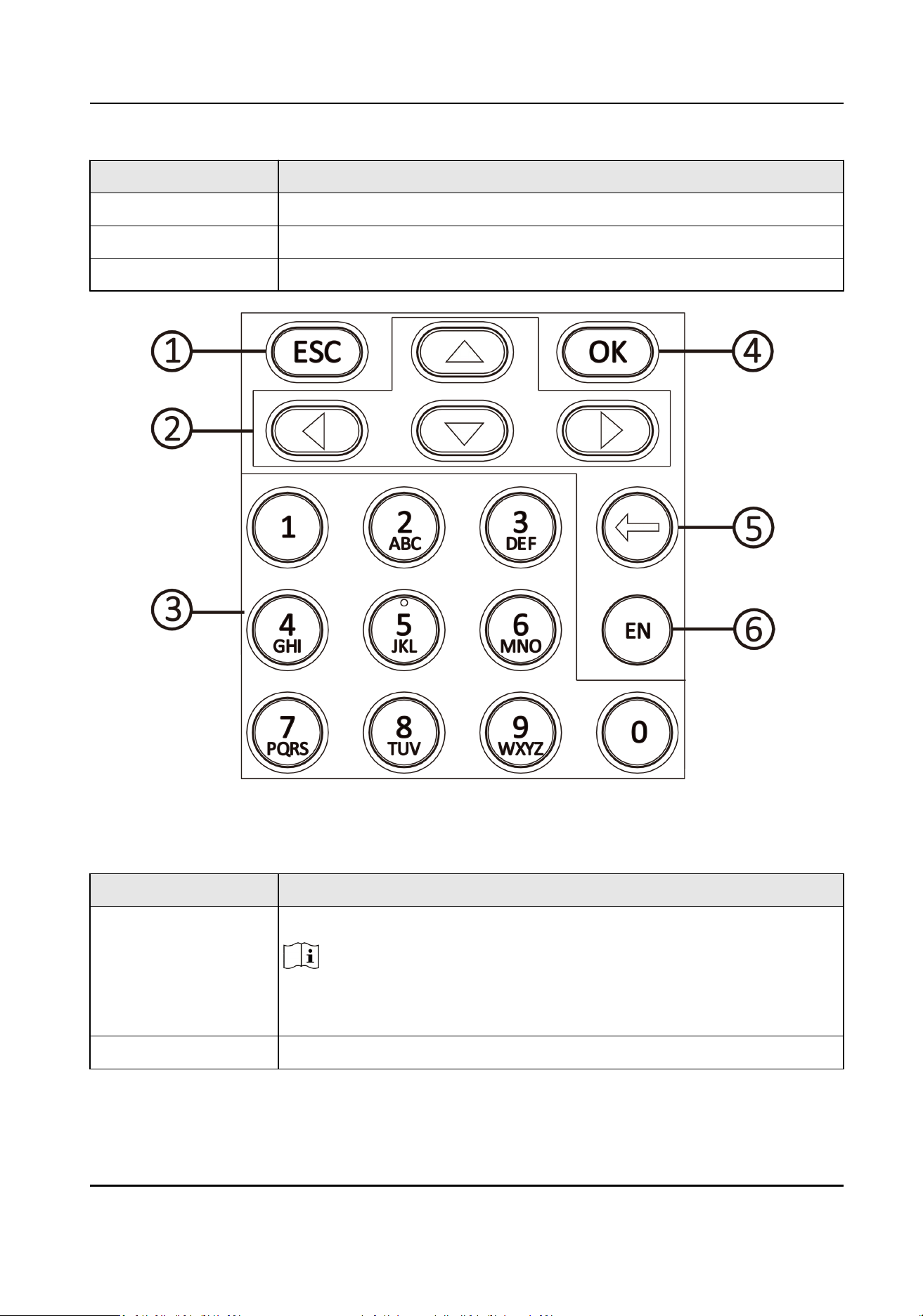 1 ESC OK 4

2

1 2 ABC 3 DEF 5

3 4 GHI 5 JKL 6 MNO EN 6

7 PQRS 8 TUV 9 WXYZ 0